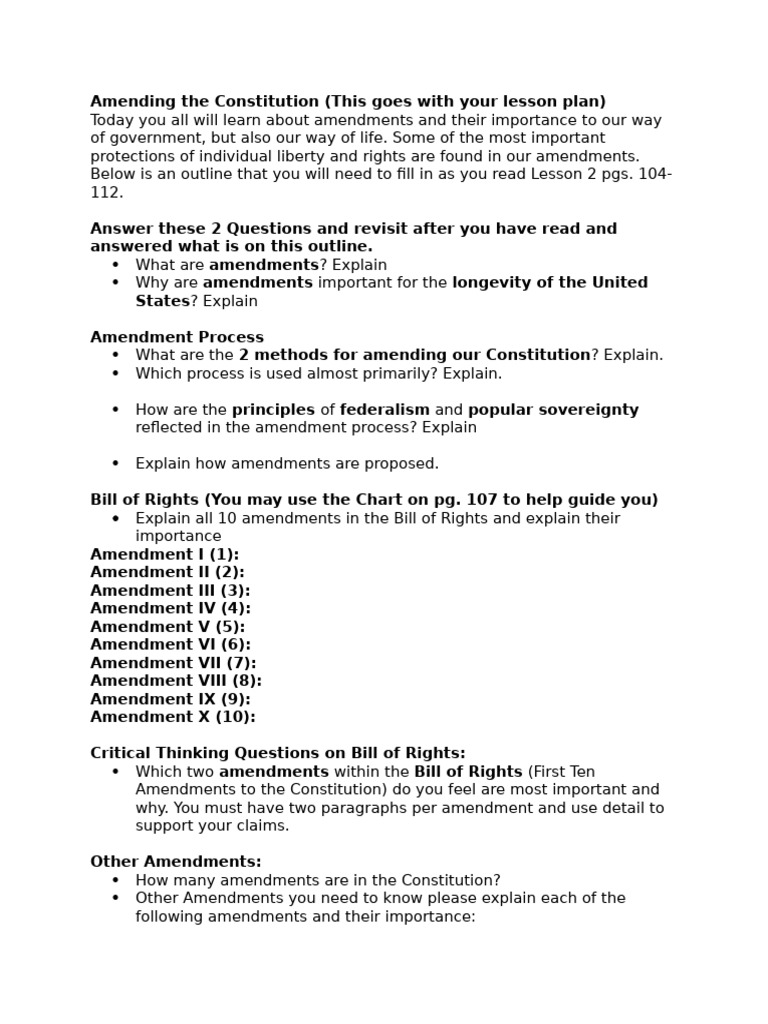 Amending the Constitution (This goes with your lesson plan)
Today you all will learn about amendments and their importance to our way of government, but also our way of life. Some of the most important protections of individual liberty and rights are found in our amendments. Below is an outline that you will need to fill in as you read Lesson 2 pgs. 104-112.

Answer these 2 Questions and revisit after you have read and answered what is on this outline.
• What are amendments? Explain
• Why are amendments important for the longevity of the United States? Explain

Amendment Process
• What are the 2 methods for amending our Constitution? Explain.
• Which process is used almost primarily? Explain.

• How are the principles of federalism and popular sovereignty reflected in the amendment process? Explain

• Explain how amendments are proposed.

Bill of Rights (You may use the Chart on pg. 107 to help guide you)
• Explain all 10 amendments in the Bill of Rights and explain their importance
Amendment I (1):
Amendment II (2):
Amendment III (3):
Amendment IV (4):
Amendment V (5):
Amendment VI (6):
Amendment VII (7):
Amendment VIII (8):
Amendment IX (9):
Amendment X (10):

Critical Thinking Questions on Bill of Rights:
• Which two amendments within the Bill of Rights (First Ten Amendments to the Constitution) do you feel are most important and why. You must have two paragraphs per amendment and use detail to support your claims.

Other Amendments:
• How many amendments are in the Constitution?
• Other Amendments you need to know please explain each of the following amendments and their importance: